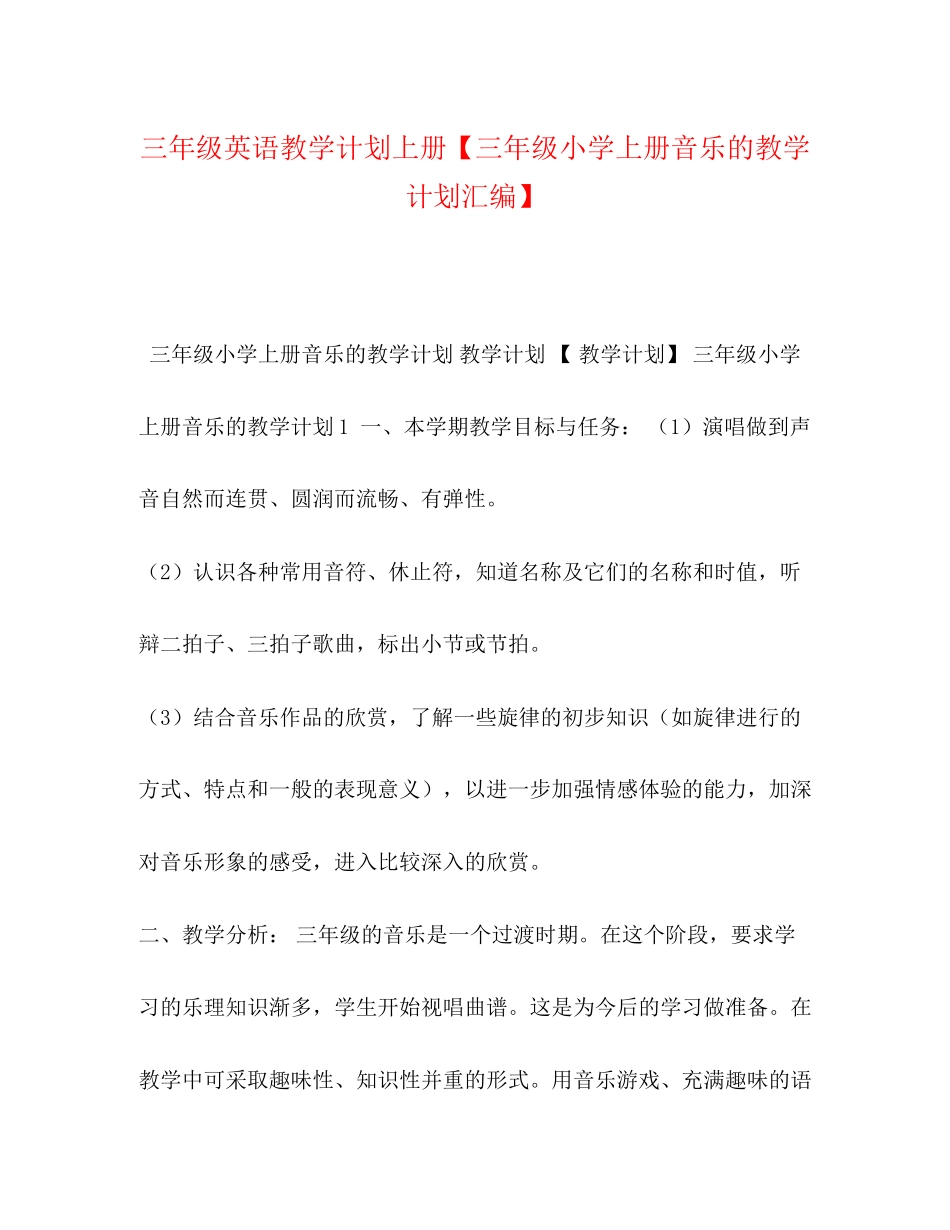 三年级英语教学计划上册【三年级小学上册音乐的教学计划汇编】

三年级小学上册音乐的教学计划 教学计划 【 教学计划】 三年级小学上册音乐的教学计划１ 一、本学期教学目标与任务： （1）演唱做到声音自然而连贯、圆润而流畅、有弹性。

（2）认识各种常用音符、休止符，知道名称及它们的名称和时值，听辩二拍子、三拍子歌曲，标出小节或节拍。

（3）结合音乐作品的欣赏，了解一些旋律的初步知识（如旋律进行的方式、特点和一般的表现意义），以进一步加强情感体验的能力，加深对音乐形象的感受，进入比较深入的欣赏。

二、教学分析： 三年级的音乐是一个过渡时期。在这个阶段，要求学习的乐理知识渐多，学生开始视唱曲谱。这是为今后的学习做准备。在教学中可采取趣味性、知识性并重的形式。用音乐游戏、充满趣味的语